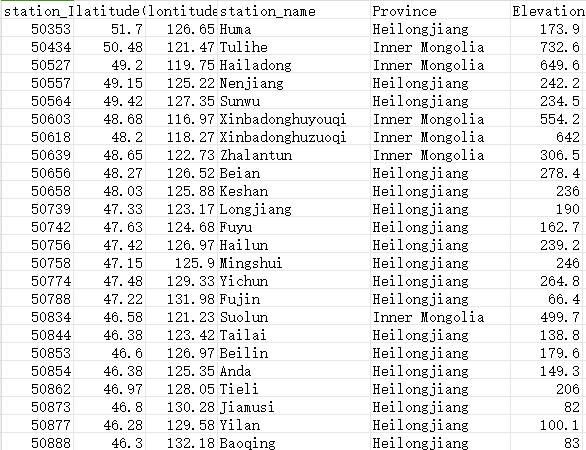 | station_I | latitude( | lontitude | station_name | Province | Elevation |
|---|---|---|---|---|---|
| 50353 | 51.7 | 126.65 | Huma | Heilongjiang | 173.9 |
| 50434 | 50.48 | 121.47 | Tulihe | Inner Mongolia | 732.6 |
| 50527 | 49.2 | 119.75 | Hailadong | Inner Mongolia | 649.6 |
| 50557 | 49.15 | 125.22 | Nenjiang | Heilongjiang | 242.2 |
| 50564 | 49.42 | 127.35 | Sunwu | Heilongjiang | 234.5 |
| 50603 | 48.68 | 116.97 | Xinbadonghuyouqi | Inner Mongolia | 554.2 |
| 50618 | 48.2 | 118.27 | Xinbadonghuzuoqi | Inner Mongolia | 642 |
| 50639 | 48.65 | 122.73 | Zhalantun | Inner Mongolia | 306.5 |
| 50656 | 48.27 | 126.52 | Beian | Heilongjiang | 278.4 |
| 50658 | 48.03 | 125.88 | Keshan | Heilongjiang | 236 |
| 50739 | 47.33 | 123.17 | Longjiang | Heilongjiang | 190 |
| 50742 | 47.63 | 124.68 | Fuyu | Heilongjiang | 162.7 |
| 50756 | 47.42 | 126.97 | Hailun | Heilongjiang | 239.2 |
| 50758 | 47.15 | 125.9 | Mingshui | Heilongjiang | 246 |
| 50774 | 47.48 | 129.33 | Yichun | Heilongjiang | 264.8 |
| 50788 | 47.22 | 131.98 | Fujin | Heilongjiang | 66.4 |
| 50834 | 46.58 | 121.23 | Suolun | Inner Mongolia | 499.7 |
| 50844 | 46.38 | 123.42 | Tailai | Heilongjiang | 138.8 |
| 50853 | 46.6 | 126.97 | Beilin | Heilongjiang | 179.6 |
| 50854 | 46.38 | 125.35 | Anda | Heilongjiang | 149.3 |
| 50862 | 46.97 | 128.05 | Tieli | Heilongjiang | 206 |
| 50873 | 46.8 | 130.28 | Jiamusi | Heilongjiang | 82 |
| 50877 | 46.28 | 129.58 | Yilan | Heilongjiang | 100.1 |
| 50888 | 46.3 | 132.18 | Baoqing | Heilongjiang | 83 |